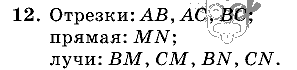 12. Отрезки: $AB$, $AC$, $BC$;
прямая: $MN$;
лучи: $BM$, $CM$, $BN$, $CN$.